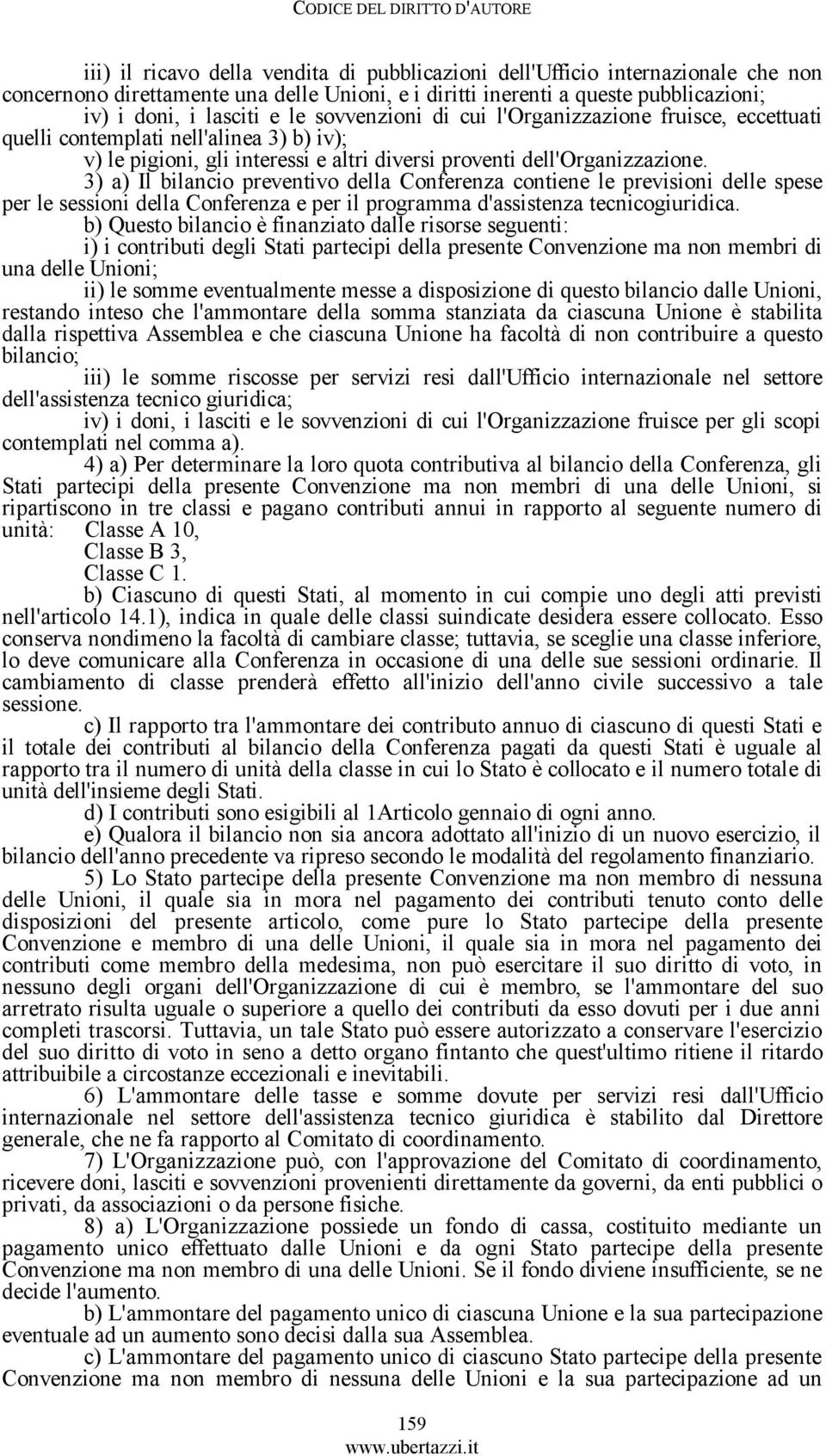 CODICE DEL DIRITTO D'AUTORE

iii) il ricavo della vendita di pubblicazioni dell'Ufficio internazionale che non concernono direttamente una delle Unioni, e i diritti inerenti a queste pubblicazioni;

iv) i doni, i lasciti e le sovvenzioni di cui l'Organizzazione fruisce, eccettuati quelli contemplati nell'alinea 3) b) iv);

v) le pigioni, gli interessi e altri diversi proventi dell'Organizzazione.

3) a) Il bilancio preventivo della Conferenza contiene le previsioni delle spese per le sessioni della Conferenza e per il programma d'assistenza tecnicogiuridica.

b) Questo bilancio è finanziato dalle risorse seguenti:

i) i contributi degli Stati partecipi della presente Convenzione ma non membri di una delle Unioni;

ii) le somme eventualmente messe a disposizione di questo bilancio dalle Unioni, restando inteso che l'ammontare della somma stanziata da ciascuna Unione è stabilita dalla rispettiva Assemblea e che ciascuna Unione ha facoltà di non contribuire a questo bilancio;

iii) le somme riscosse per servizi resi dall'Ufficio internazionale nel settore dell'assistenza tecnico giuridica;

iv) i doni, i lasciti e le sovvenzioni di cui l'Organizzazione fruisce per gli scopi contemplati nel comma a).

4) a) Per determinare la loro quota contributiva al bilancio della Conferenza, gli Stati partecipi della presente Convenzione ma non membri di una delle Unioni, si ripartiscono in tre classi e pagano contributi annui in rapporto al seguente numero di unità: Classe A 10,
Classe B 3,
Classe C 1.

b) Ciascuno di questi Stati, al momento in cui compie uno degli atti previsti nell'articolo 14.1), indica in quale delle classi suindicate desidera essere collocato. Esso conserva nondimeno la facoltà di cambiare classe; tuttavia, se sceglie una classe inferiore, lo deve comunicare alla Conferenza in occasione di una delle sue sessioni ordinarie. Il cambiamento di classe prenderà effetto all'inizio dell'anno civile successivo a tale sessione.

c) Il rapporto tra l'ammontare dei contributo annuo di ciascuno di questi Stati e il totale dei contributi al bilancio della Conferenza pagati da questi Stati è uguale al rapporto tra il numero di unità della classe in cui lo Stato è collocato e il numero totale di unità dell'insieme degli Stati.

d) I contributi sono esigibili al 1Articolo gennaio di ogni anno.

e) Qualora il bilancio non sia ancora adottato all'inizio di un nuovo esercizio, il bilancio dell'anno precedente va ripreso secondo le modalità del regolamento finanziario.

5) Lo Stato partecipe della presente Convenzione ma non membro di nessuna delle Unioni, il quale sia in mora nel pagamento dei contributi tenuto conto delle disposizioni del presente articolo, come pure lo Stato partecipe della presente Convenzione e membro di una delle Unioni, il quale sia in mora nel pagamento dei contributi come membro della medesima, non può esercitare il suo diritto di voto, in nessuno degli organi dell'Organizzazione di cui è membro, se l'ammontare del suo arretrato risulta uguale o superiore a quello dei contributi da esso dovuti per i due anni completi trascorsi. Tuttavia, un tale Stato può essere autorizzato a conservare l'esercizio del suo diritto di voto in seno a detto organo fintanto che quest'ultimo ritiene il ritardo attribuibile a circostanze eccezionali e inevitabili.

6) L'ammontare delle tasse e somme dovute per servizi resi dall'Ufficio internazionale nel settore dell'assistenza tecnico giuridica è stabilito dal Direttore generale, che ne fa rapporto al Comitato di coordinamento.

7) L'Organizzazione può, con l'approvazione del Comitato di coordinamento, ricevere doni, lasciti e sovvenzioni provenienti direttamente da governi, da enti pubblici o privati, da associazioni o da persone fisiche.

8) a) L'Organizzazione possiede un fondo di cassa, costituito mediante un pagamento unico effettuato dalle Unioni e da ogni Stato partecipe della presente Convenzione ma non membro di una delle Unioni. Se il fondo diviene insufficiente, se ne decide l'aumento.

b) L'ammontare del pagamento unico di ciascuna Unione e la sua partecipazione eventuale ad un aumento sono decisi dalla sua Assemblea.

c) L'ammontare del pagamento unico di ciascuno Stato partecipe della presente Convenzione ma non membro di nessuna delle Unioni e la sua partecipazione ad un

159
www.ubertazzi.it